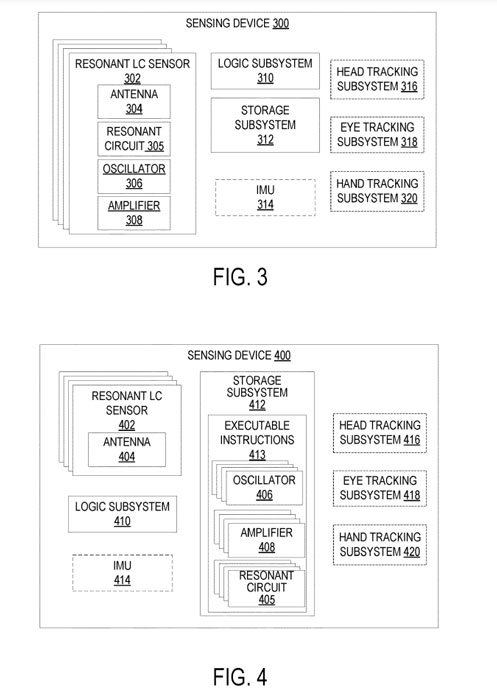 SENSING DEVICE 300

RESONANT LC SENSOR 302

ANTENNA 304

RESONANT CIRCUIT 305

OSCILLATOR 306

AMPLIFIER 308

LOGIC SUBSYSTEM 310

STORAGE SUBSYSTEM 312

IMU 314

HEAD TRACKING SUBSYSTEM 316

EYE TRACKING SUBSYSTEM 318

HAND TRACKING SUBSYSTEM 320

FIG. 3

SENSING DEVICE 400

RESONANT LC SENSOR 402

ANTENNA 404

LOGIC SUBSYSTEM 410

IMU 414

STORAGE SUBSYSTEM 412

EXECUTABLE INSTRUCTIONS 413

OSCILLATOR 406

AMPLIFIER 408

RESONANT CIRCUIT 405

HEAD TRACKING SUBSYSTEM 416

EYE TRACKING SUBSYSTEM 418

HAND TRACKING SUBSYSTEM 420

FIG. 4